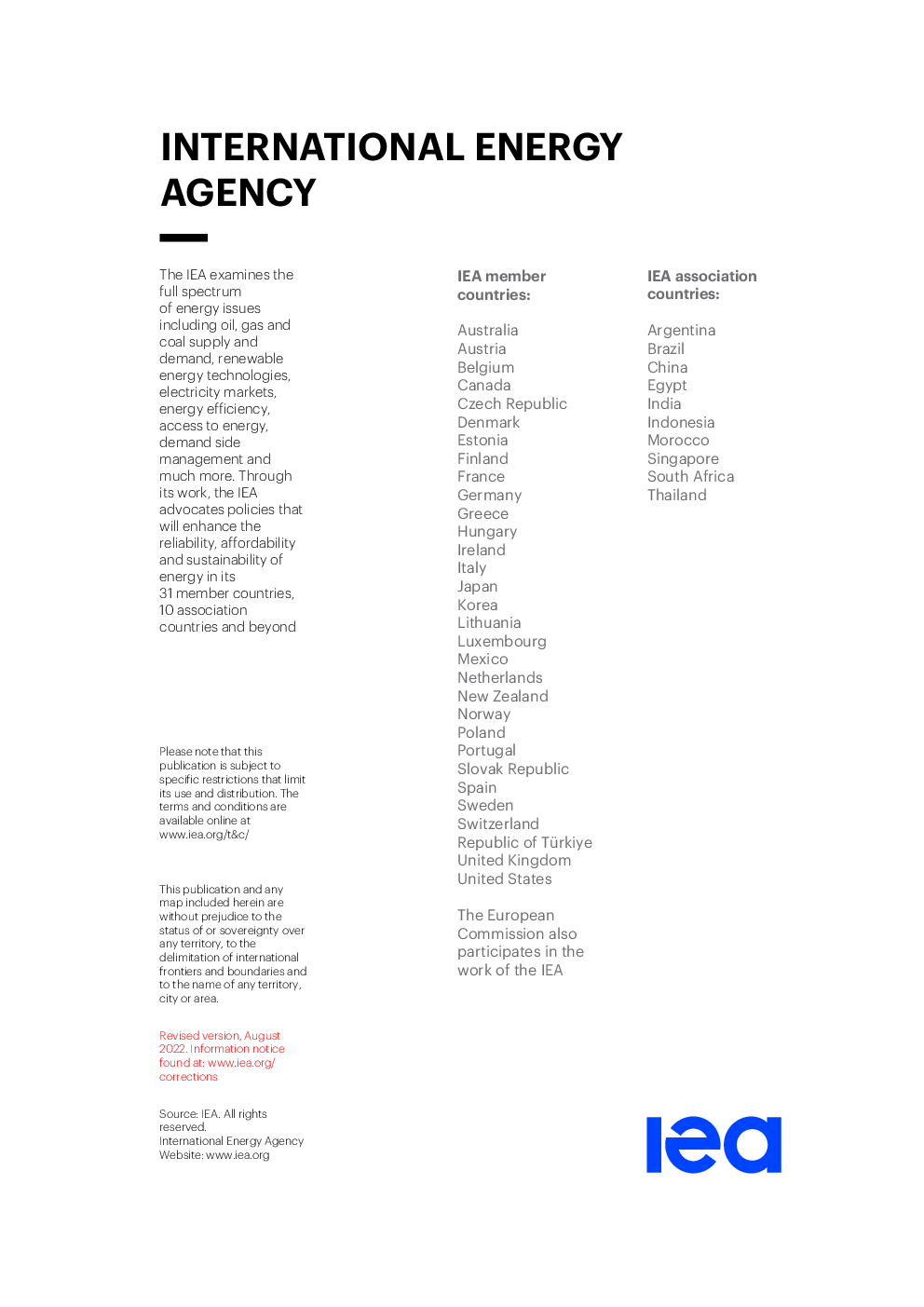 INTERNATIONAL ENERGY AGENCY

The IEA examines the full spectrum of energy issues including oil, gas and coal supply and demand, renewable energy technologies, electricity markets, energy efficiency, access to energy, demand side management and much more. Through its work, the IEA advocates policies that will enhance the reliability, affordability and sustainability of energy in its 31 member countries, 10 association countries and beyond

Please note that this publication is subject to specific restrictions that limit its use and distribution. The terms and conditions are available online at www.iea.org/t&c/

This publication and any map included herein are without prejudice to the status of or sovereignty over any territory, to the delimitation of international frontiers and boundaries and to the name of any territory, city or area.

Revised version, August 2022. Information notice found at: www.iea.org/corrections

Source: IEA. All rights reserved.
International Energy Agency
Website: www.iea.org

IEA member countries:

Australia
Austria
Belgium
Canada
Czech Republic
Denmark
Estonia
Finland
France
Germany
Greece
Hungary
Ireland
Italy
Japan
Korea
Lithuania
Luxembourg
Mexico
Netherlands
New Zealand
Norway
Poland
Portugal
Slovak Republic
Spain
Sweden
Switzerland
Republic of Türkiye
United Kingdom
United States

The European Commission also participates in the work of the IEA

IEA association countries:

Argentina
Brazil
China
Egypt
India
Indonesia
Morocco
Singapore
South Africa
Thailand

iea